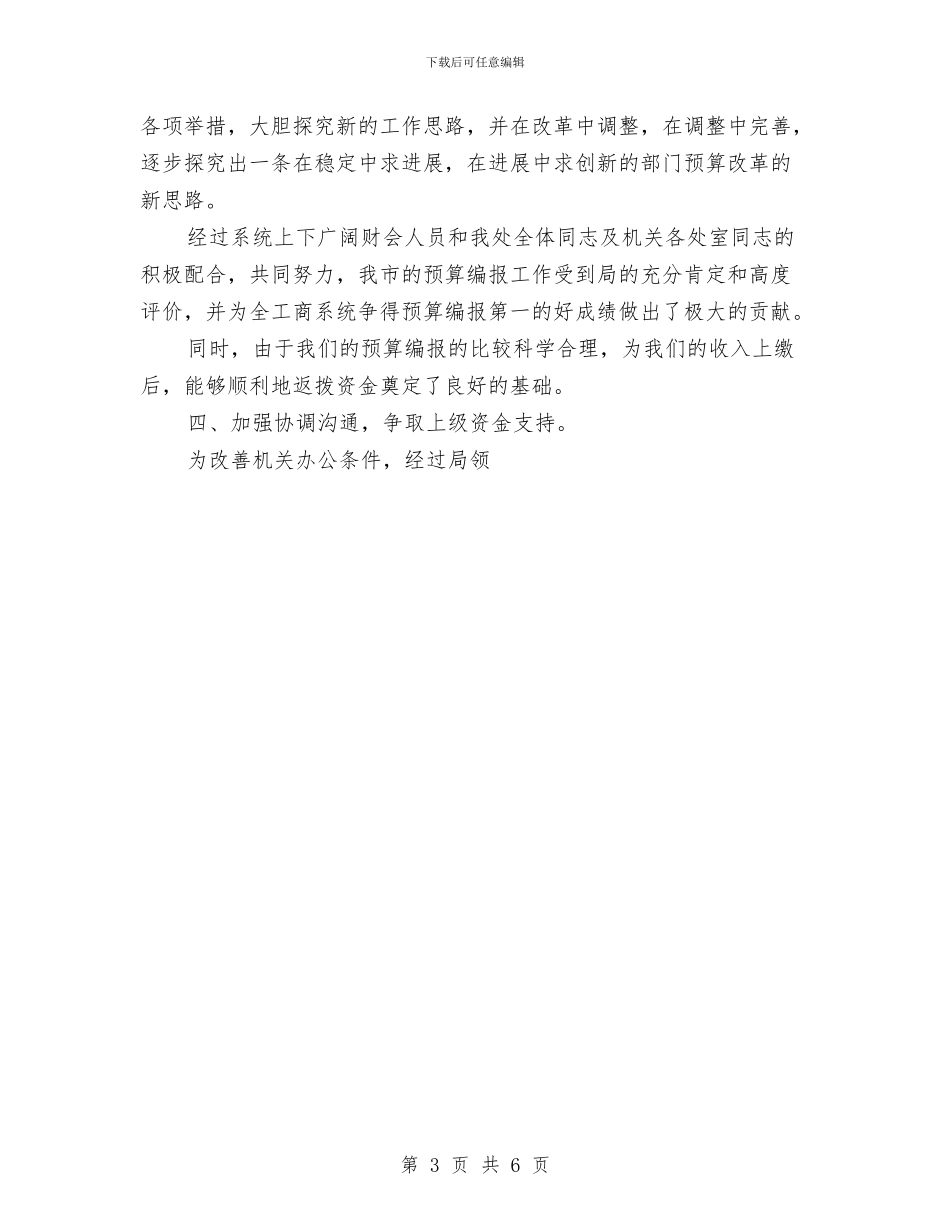 下载后可任意编辑

各项举措，大胆探究新的工作思路，并在改革中调整，在调整中完善，逐步探究出一条在稳定中求进展，在进展中求创新的部门预算改革的新思路。

经过系统上下广阔财会人员和我处全体同志及机关各处室同志的积极配合，共同努力，我市的预算编报工作受到局的充分肯定和高度评价，并为全工商系统争得预算编报第一的好成绩做出了极大的贡献。

同时，由于我们的预算编报的比较科学合理，为我们的收入上缴后，能够顺利地返拨资金奠定了良好的基础。

四、加强协调沟通，争取上级资金支持。

为改善机关办公条件，经过局领

第 3 页 共 6 页